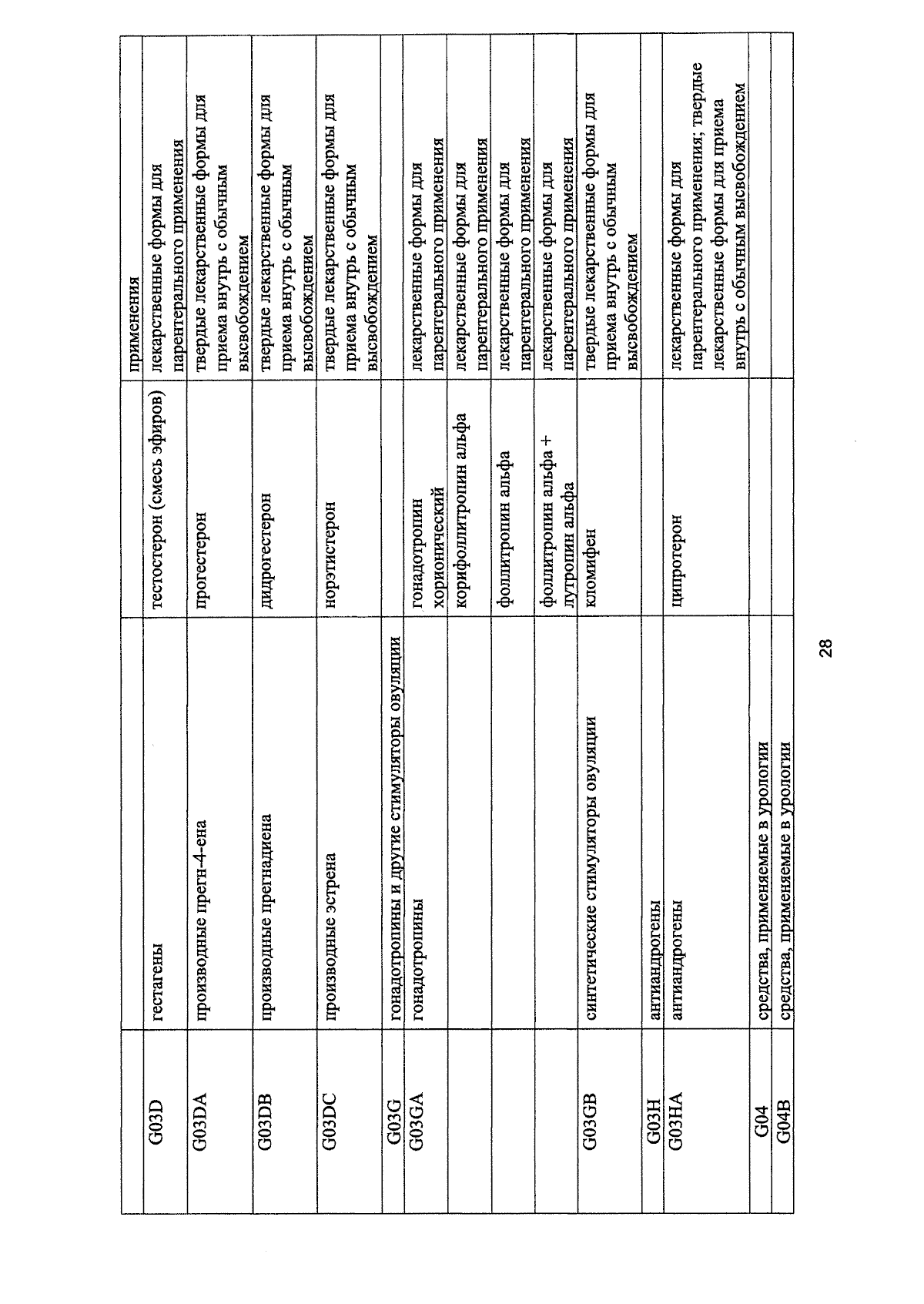 |  |  |  | применения |
|---|---|---|---|
| G03D | гестагены | тестостерон (смесь эфиров) | лекарственные формы для парентерального применения |
| G03DA | производные прегн-4-ена | прогестерон | твердые лекарственные формы для приема внутрь с обычным высвобождением |
| G03DB | производные прегнадиена | дидрогестерон | твердые лекарственные формы для приема внутрь с обычным высвобождением |
| G03DC | производные эстрена | норэтистерон | твердые лекарственные формы для приема внутрь с обычным высвобождением |
| G03G | гонадотропины и другие стимуляторы овуляции |  |  |
| G03GA | гонадотропины | гонадотропин хорионический | лекарственные формы для парентерального применения |
|  |  | корифоллитропин альфа | лекарственные формы для парентерального применения |
|  |  | фоллитропин альфа | лекарственные формы для парентерального применения |
|  |  | фоллитропин альфа + лутропин альфа | лекарственные формы для парентерального применения |
| G03GB | синтетические стимуляторы овуляции | кломифен | твердые лекарственные формы для приема внутрь с обычным высвобождением |
| G03H | антиандрогены |  |  |
| G03HA | антиандрогены | ципротерон | лекарственные формы для парентерального применения; твердые лекарственные формы для приема внутрь с обычным высвобождением |
| G04 | средства, применяемые в урологии |  |  |
| G04B | средства, применяемые в урологии |  |  |

28